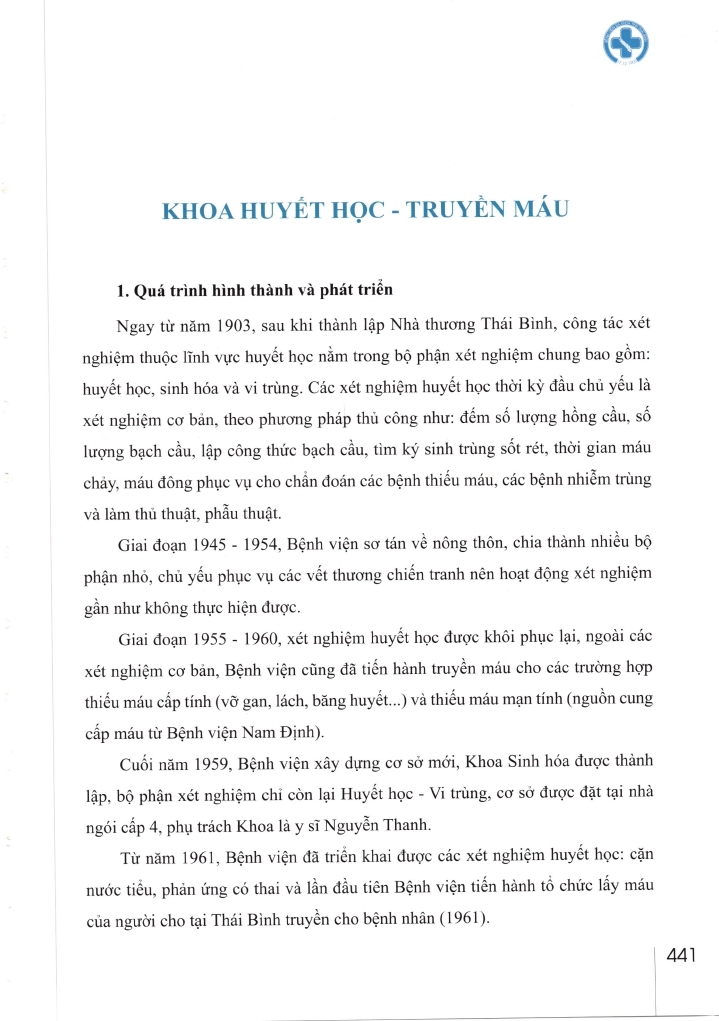 KHOA HUYẾT HỌC - TRUYỀN MÁU

1. Quá trình hình thành và phát triển

Ngay từ năm 1903, sau khi thành lập Nhà thương Thái Bình, công tác xét nghiệm thuộc lĩnh vực huyết học nằm trong bộ phận xét nghiệm chung bao gồm: huyết học, sinh hóa và vi trùng. Các xét nghiệm huyết học thời kỳ đầu chủ yếu là xét nghiệm cơ bản, theo phương pháp thủ công như: đếm số lượng hồng cầu, số lượng bạch cầu, lập công thức bạch cầu, tìm ký sinh trùng sốt rét, thời gian máu chảy, máu đông phục vụ cho chẩn đoán các bệnh thiếu máu, các bệnh nhiễm trùng và làm thủ thuật, phẫu thuật.

Giai đoạn 1945 - 1954, Bệnh viện sơ tán về nông thôn, chia thành nhiều bộ phận nhỏ, chủ yếu phục vụ các vết thương chiến tranh nên hoạt động xét nghiệm gần như không thực hiện được.

Giai đoạn 1955 - 1960, xét nghiệm huyết học được khôi phục lại, ngoài các xét nghiệm cơ bản, Bệnh viện cũng đã tiến hành truyền máu cho các trường hợp thiếu máu cấp tính (vỡ gan, lách, băng huyết...) và thiếu máu mạn tính (nguồn cung cấp máu từ Bệnh viện Nam Định).

Cuối năm 1959, Bệnh viện xây dựng cơ sở mới, Khoa Sinh hóa được thành lập, bộ phận xét nghiệm chỉ còn lại Huyết học - Vi trùng, cơ sở được đặt tại nhà ngói cấp 4, phụ trách Khoa là y sĩ Nguyễn Thanh.

Từ năm 1961, Bệnh viện đã triển khai được các xét nghiệm huyết học: cặn nước tiểu, phản ứng có thai và lần đầu tiên Bệnh viện tiến hành tổ chức lấy máu của người cho tại Thái Bình truyền cho bệnh nhân (1961).

441